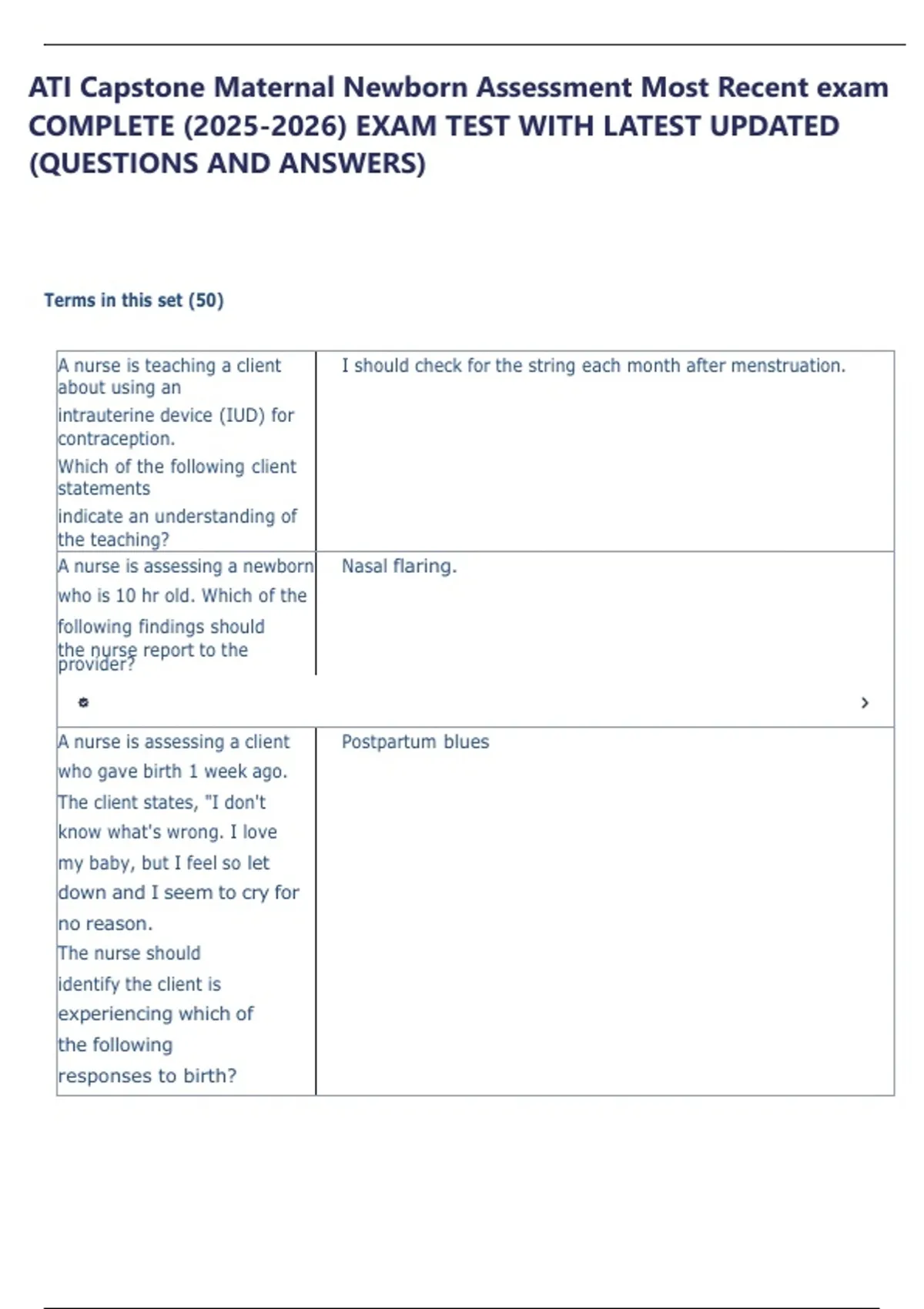 ATI Capstone Maternal Newborn Assessment Most Recent exam COMPLETE (2025-2026) EXAM TEST WITH LATEST UPDATED (QUESTIONS AND ANSWERS)

Terms in this set (50)

| | |
|---|---|
| A nurse is teaching a client about using an intrauterine device (IUD) for contraception. Which of the following client statements indicate an understanding of the teaching? | I should check for the string each month after menstruation. |
| A nurse is assessing a newborn who is 10 hr old. Which of the following findings should the nurse report to the provider? | Nasal flaring. |
| A nurse is assessing a client who gave birth 1 week ago. The client states, "I don't know what's wrong. I love my baby, but I feel so let down and I seem to cry for no reason. The nurse should identify the client is experiencing which of the following responses to birth? | Postpartum blues |